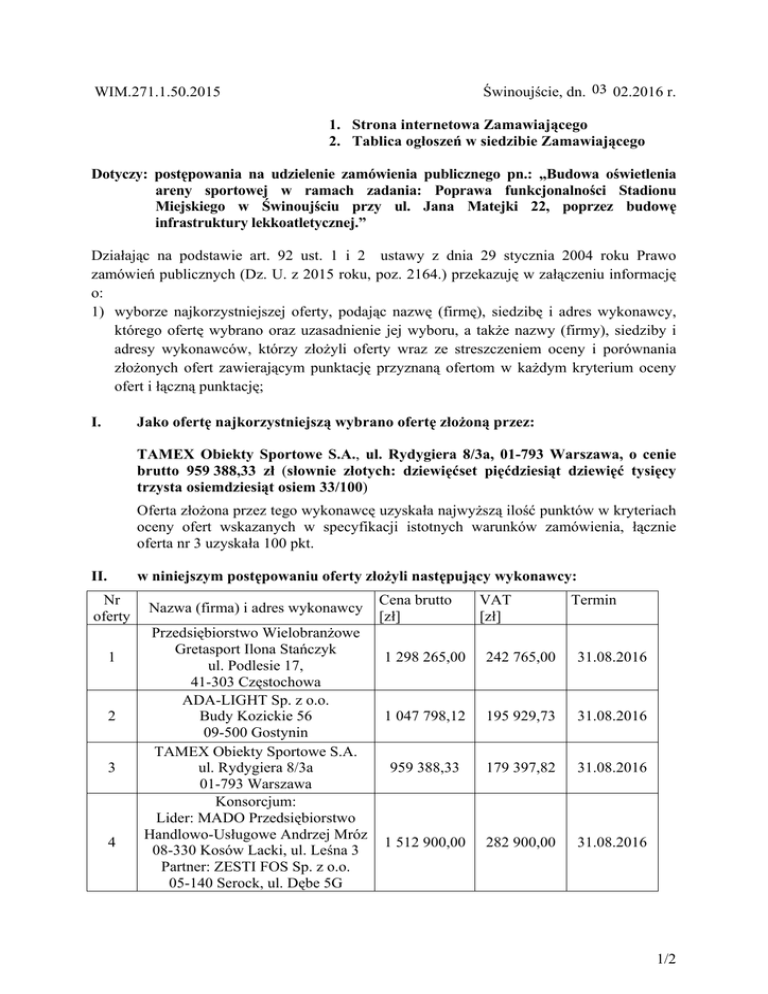 WIM.271.1.50.2015

Świnoujście, dn. 03 02.2016 r.

1. Strona internetowa Zamawiającego
2. Tablica ogłoszeń w siedzibie Zamawiającego

Dotyczy: postępowania na udzielenie zamówienia publicznego pn.: „Budowa oświetlenia areny sportowej w ramach zadania: Poprawa funkcjonalności Stadionu Miejskiego w Świnoujściu przy ul. Jana Matejki 22, poprzez budowę infrastruktury lekkoatletycznej.”

Działając na podstawie art. 92 ust. 1 i 2 ustawy z dnia 29 stycznia 2004 roku Prawo zamówień publicznych (Dz. U. z 2015 roku, poz. 2164.) przekazuję w załączeniu informację o:
1) wyborze najkorzystniejszej oferty, podając nazwę (firmę), siedzibę i adres wykonawcy, którego ofertę wybrano oraz uzasadnienie jej wyboru, a także nazwy (firmy), siedziby i adresy wykonawców, którzy złożyli oferty wraz ze streszczeniem oceny i porównania złożonych ofert zawierającym punktację przyznaną ofertom w każdym kryterium oceny ofert i łączną punktację;

I. Jako ofertę najkorzystniejszą wybrano ofertę złożoną przez:

TAMEX Obiekty Sportowe S.A., ul. Rydygiera 8/3a, 01-793 Warszawa, o cenie brutto 959 388,33 zł (słownie złotych: dziewięćset pięćdziesiąt dziewięć tysięcy trzysta osiemdziesiąt osiem 33/100)

Oferta złożona przez tego wykonawcę uzyskała najwyższą ilość punktów w kryteriach oceny ofert wskazanych w specyfikacji istotnych warunków zamówienia, łącznie oferta nr 3 uzyskała 100 pkt.

II. w niniejszym postępowaniu oferty złożyli następujący wykonawcy:

| Nr oferty | Nazwa (firma) i adres wykonawcy | Cena brutto [zł] | VAT [zł] | Termin |
|---|---|---|---|---|
| 1 | Przedsiębiorstwo Wielobranżowe Gretasport Ilona Stańczyk ul. Podlesie 17, 41-303 Częstochowa | 1 298 265,00 | 242 765,00 | 31.08.2016 |
| 2 | ADA-LIGHT Sp. z o.o. Budy Kozickie 56 09-500 Gostynin | 1 047 798,12 | 195 929,73 | 31.08.2016 |
| 3 | TAMEX Obiekty Sportowe S.A. ul. Rydygiera 8/3a 01-793 Warszawa | 959 388,33 | 179 397,82 | 31.08.2016 |
| 4 | Konsorcjum: Lider: MADO Przedsiębiorstwo Handlowo-Usługowe Andrzej Mróz 08-330 Kosów Lacki, ul. Leśna 3 Partner: ZESTI FOS Sp. z o.o. 05-140 Serock, ul. Dębe 5G | 1 512 900,00 | 282 900,00 | 31.08.2016 |

1/2